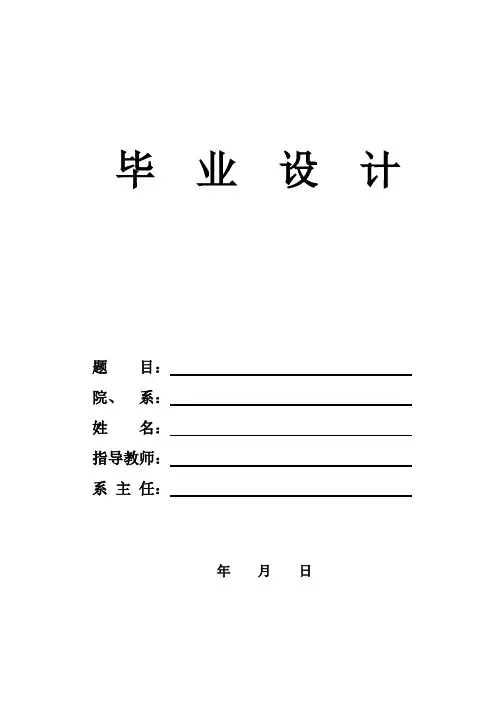 毕 业 设 计

题 目：____

院、 系：____

姓 名：____

指导教师：____

系 主 任：____

年 月 日